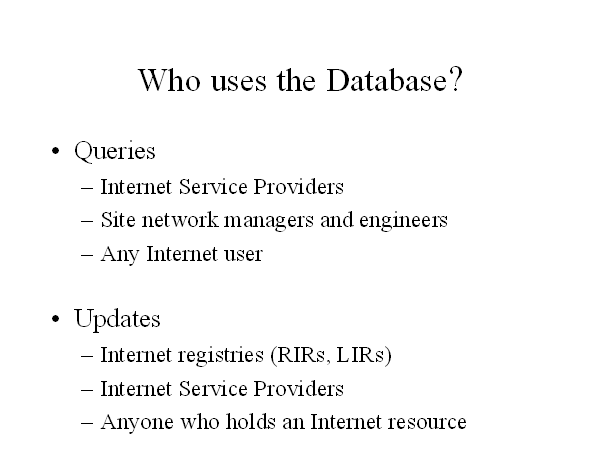 Who uses the Database?

• Queries
– Internet Service Providers
– Site network managers and engineers
– Any Internet user

• Updates
– Internet registries (RIRs, LIRs)
– Internet Service Providers
– Anyone who holds an Internet resource